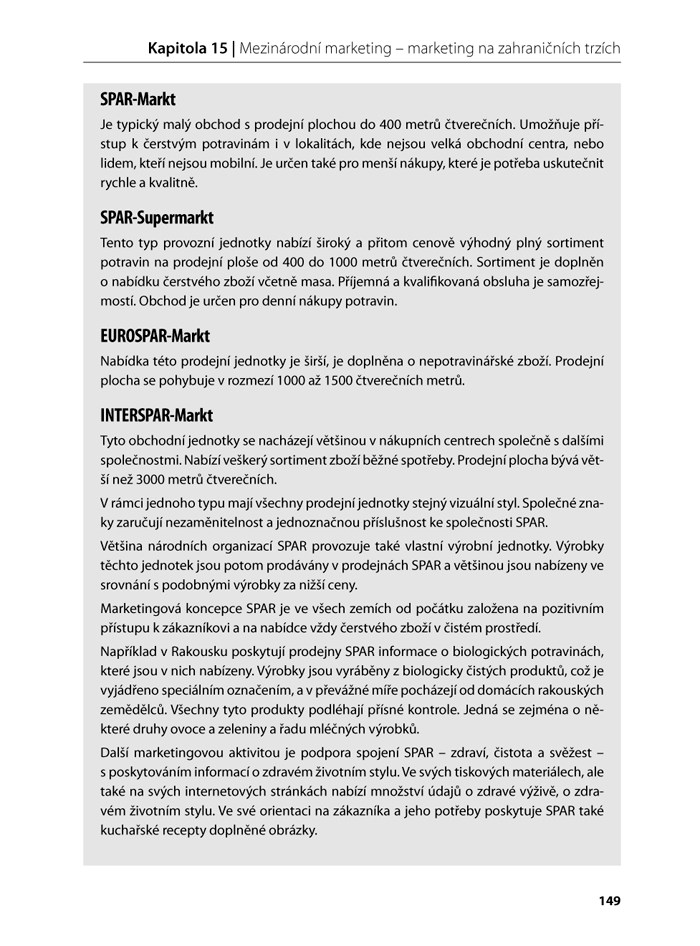 Kapitola 15 | Mezinárodní marketing – marketing na zahraničních trzích

SPAR-Markt

Je typický malý obchod s prodejní plochou do 400 metrů čtverečních. Umožňuje přístup k čerstvým potravinám i v lokalitách, kde nejsou velká obchodní centra, nebo lidem, kteří nejsou mobilní. Je určen také pro menší nákupy, které je potřeba uskutečnit rychle a kvalitně.

SPAR-Supermarkt

Tento typ provozní jednotky nabízí široký a přitom cenově výhodný plný sortiment potravin na prodejní ploše od 400 do 1000 metrů čtverečních. Sortiment je doplněn o nabídku čerstvého zboží včetně masa. Příjemná a kvalifikovaná obsluha je samozřejmostí. Obchod je určen pro denní nákupy potravin.

EUROSPAR-Markt

Nabídka této prodejní jednotky je širší, je doplněna o nepotravinářské zboží. Prodejní plocha se pohybuje v rozmezí 1000 až 1500 čtverečních metrů.

INTERSPAR-Markt

Tyto obchodní jednotky se nacházejí většinou v nákupních centrech společně s dalšími společnostmi. Nabízí veškerý sortiment zboží běžné spotřeby. Prodejní plocha bývá větší než 3000 metrů čtverečních.

V rámci jednoho typu mají všechny prodejní jednotky stejný vizuální styl. Společné znaky zaručují nezaměnitelnost a jednoznačnou příslušnost ke společnosti SPAR.

Většina národních organizací SPAR provozuje také vlastní výrobní jednotky. Výrobky těchto jednotek jsou potom prodávány v prodejnách SPAR a většinou jsou nabízeny ve srovnání s podobnými výrobky za nižší ceny.

Marketingová koncepce SPAR je ve všech zemích od počátku založena na pozitivním přístupu k zákazníkovi a na nabídce vždy čerstvého zboží v čistém prostředí.

Například v Rakousku poskytují prodejny SPAR informace o biologických potravinách, které jsou v nich nabízeny. Výrobky jsou vyráběny z biologicky čistých produktů, což je vyjádřeno speciálním označením, a v převážné míře pocházejí od domácích rakouských zemědělců. Všechny tyto produkty podléhají přísné kontrole. Jedná se zejména o některé druhy ovoce a zeleniny a řadu mléčných výrobků.

Další marketingovou aktivitou je podpora spojení SPAR – zdraví, čistota a svěžest – s poskytováním informací o zdravém životním stylu. Ve svých tiskových materiálech, ale také na svých internetových stránkách nabízí množství údajů o zdravé výživě, o zdravém životním stylu. Ve své orientaci na zákazníka a jeho potřeby poskytuje SPAR také kuchařské recepty doplněné obrázky.

149